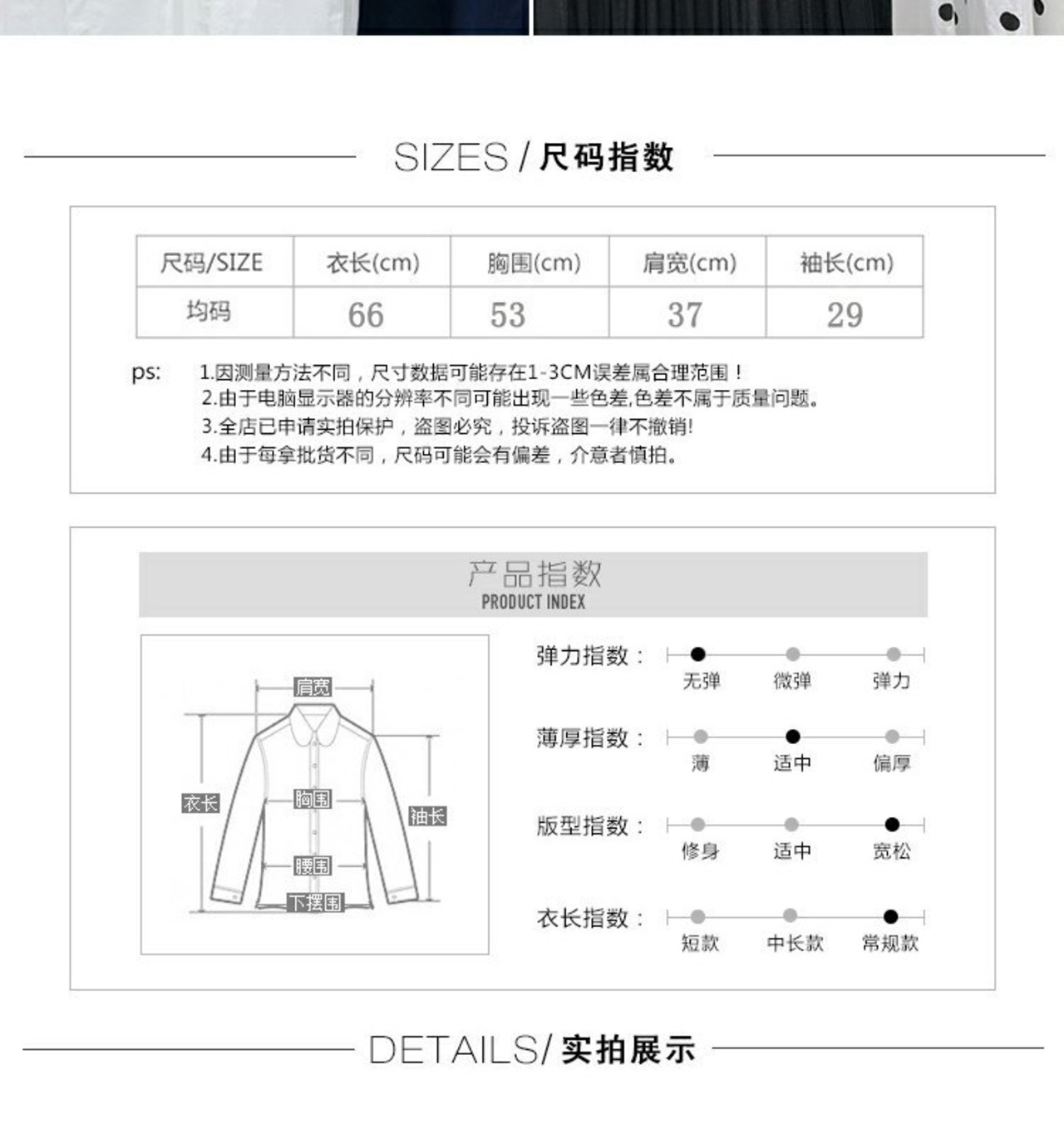 SIZES / 尺码指数

| 尺码/SIZE | 衣长(cm) | 胸围(cm) | 肩宽(cm) | 袖长(cm) |
|---|---|---|---|---|
| 均码 | 66 | 53 | 37 | 29 |

ps: 1.因测量方法不同，尺寸数据可能存在1-3CM误差属合理范围！
2.由于电脑显示器的分辨率不同可能出现一些色差,色差不属于质量问题。
3.全店已申请实拍保护，盗图必究，投诉盗图一律不撤销!
4.由于每拿批货不同，尺码可能会有偏差，介意者慎拍。

产品指数
PRODUCT INDEX

肩宽
衣长
胸围
袖长
腰围
下摆围

弹力指数： 无弹 微弹 弹力
薄厚指数： 薄 适中 偏厚
版型指数： 修身 适中 宽松
衣长指数： 短款 中长款 常规款

DETAILS/ 实拍展示